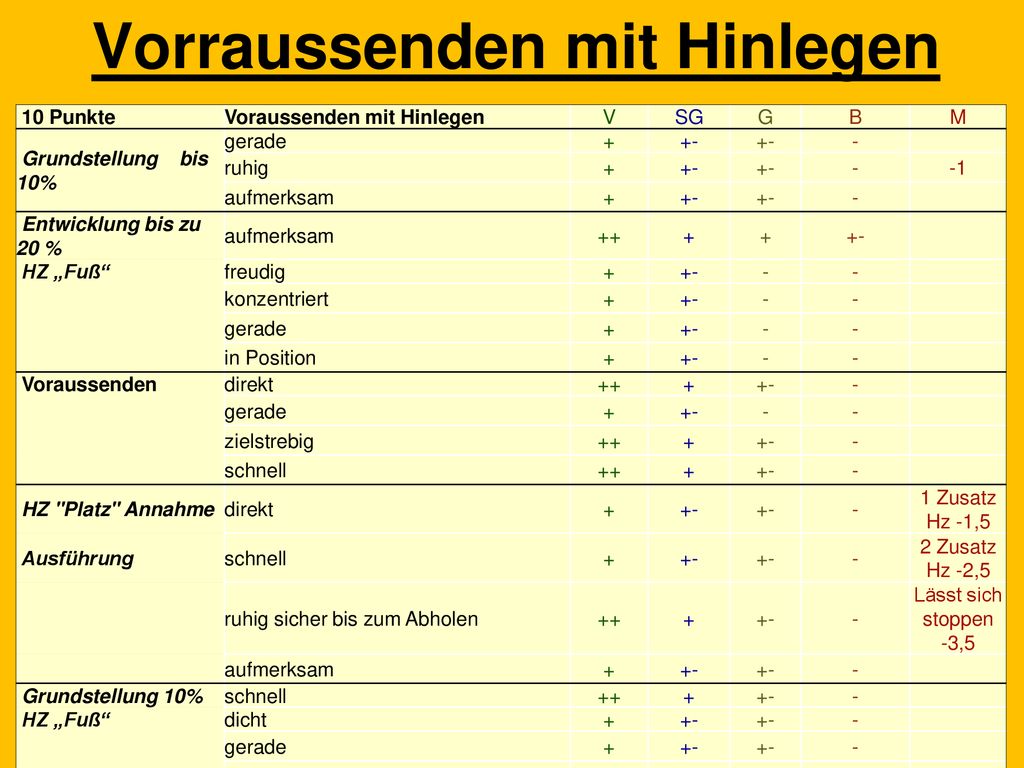 Vorraussenden mit Hinlegen

| 10 Punkte | Voraussenden mit Hinlegen | V | SG | G | B | M |
|---|---|---|---|---|---|---|
| Grundstellung bis 10% | gerade | + | +- | +- | - | |
| | ruhig | + | +- | +- | - | -1 |
| | aufmerksam | + | +- | +- | - | |
| Entwicklung bis zu 20 % | aufmerksam | ++ | + | + | +- | |
| HZ „Fuß“ | freudig | + | +- | - | - | |
| | konzentriert | + | +- | - | - | |
| | gerade | + | +- | - | - | |
| | in Position | + | +- | - | - | |
| Voraussenden | direkt | ++ | + | +- | - | |
| | gerade | + | +- | - | - | |
| | zielstrebig | ++ | + | +- | - | |
| | schnell | ++ | + | +- | - | |
| HZ "Platz" Annahme | direkt | + | +- | +- | - | 1 Zusatz Hz -1,5 |
| Ausführung | schnell | + | +- | +- | - | 2 Zusatz Hz -2,5 |
| | ruhig sicher bis zum Abholen | ++ | + | +- | - | Lässt sich stoppen -3,5 |
| | aufmerksam | + | +- | +- | - | |
| Grundstellung 10% | schnell | ++ | + | +- | - | |
| HZ „Fuß“ | dicht | + | +- | +- | - | |
| | gerade | + | +- | +- | - | |